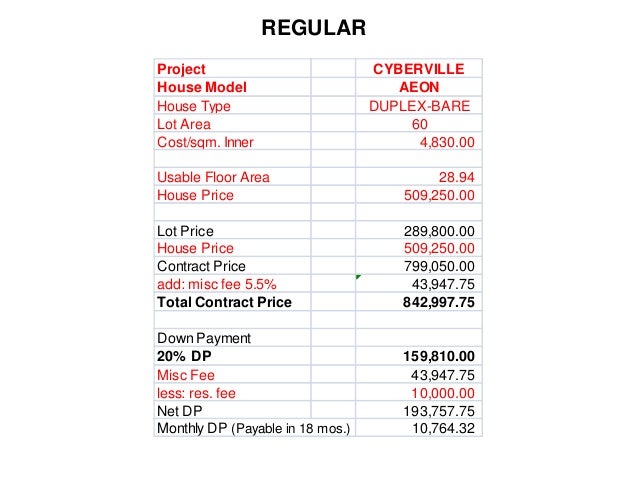 REGULAR

| | | |
|---|---|---|
| Project | | CYBERVILLE |
| House Model | | AEON |
| House Type | | DUPLEX-BARE |
| Lot Area | | 60 |
| Cost/sqm. Inner | | 4,830.00 |
| | | |
| Usable Floor Area | | 28.94 |
| House Price | | 509,250.00 |
| | | |
| Lot Price | | 289,800.00 |
| House Price | | 509,250.00 |
| Contract Price | | 799,050.00 |
| add: misc fee 5.5% | | 43,947.75 |
| Total Contract Price | | 842,997.75 |
| | | |
| Down Payment | | |
| 20% DP | | 159,810.00 |
| Misc Fee | | 43,947.75 |
| less: res. fee | | 10,000.00 |
| Net DP | | 193,757.75 |
| Monthly DP (Payable in 18 mos.) | | 10,764.32 |